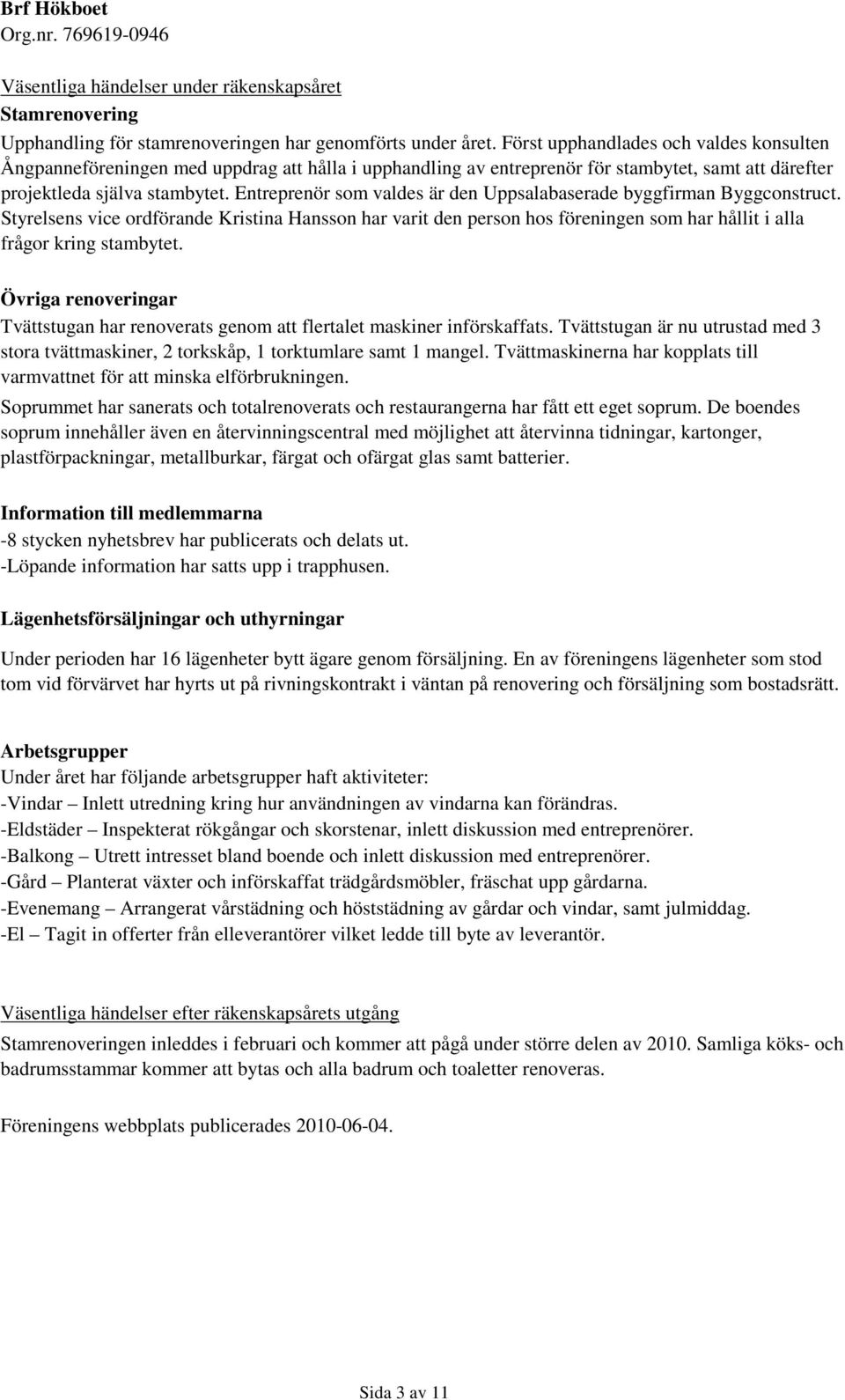 Brf Hökboet
Org.nr. 769619-0946

Väsentliga händelser under räkenskapsåret
Stamrenovering
Upphandling för stamrenoveringen har genomförts under året. Först upphandlades och valdes konsulten Ångpanneföreningen med uppdrag att hålla i upphandling av entreprenör för stambytet, samt att därefter projektleda själva stambytet. Entreprenör som valdes är den Uppsalabaserade byggfirman Byggconstruct. Styrelsens vice ordförande Kristina Hansson har varit den person hos föreningen som har hållit i alla frågor kring stambytet.

Övriga renoveringar
Tvättstugan har renoverats genom att flertalet maskiner införskaffats. Tvättstugan är nu utrustad med 3 stora tvättmaskiner, 2 torkskåp, 1 torktumlare samt 1 mangel. Tvättmaskinerna har kopplats till varmvattnet för att minska elförbrukningen.

Soprummet har sanerats och totalrenoverats och restaurangerna har fått ett eget soprum. De boendes soprum innehåller även en återvinningscentral med möjlighet att återvinna tidningar, kartonger, plastförpackningar, metallburkar, färgat och ofärgat glas samt batterier.

Information till medlemmarna
-8 stycken nyhetsbrev har publicerats och delats ut.
-Löpande information har satts upp i trapphusen.

Lägenhetsförsäljningar och uthyrningar

Under perioden har 16 lägenheter bytt ägare genom försäljning. En av föreningens lägenheter som stod tom vid förvärvet har hyrts ut på rivningskontrakt i väntan på renovering och försäljning som bostadsrätt.

Arbetsgrupper
Under året har följande arbetsgrupper haft aktiviteter:
-Vindar – Inlett utredning kring hur användningen av vindarna kan förändras.
-Eldstäder – Inspekterat rökgångar och skorstenar, inlett diskussion med entreprenörer.
-Balkong – Utrett intresset bland boende och inlett diskussion med entreprenörer.
-Gård – Planterat växter och införskaffat trädgårdsmöbler, fräschat upp gårdarna.
-Evenemang – Arrangerat vårstädning och höststädning av gårdar och vindar, samt julmiddag.
-El – Tagit in offerter från elleverantörer vilket ledde till byte av leverantör.

Väsentliga händelser efter räkenskapsårets utgång
Stamrenoveringen inleddes i februari och kommer att pågå under större delen av 2010. Samliga köks- och badrumsstammar kommer att bytas och alla badrum och toaletter renoveras.

Föreningens webbplats publicerades 2010-06-04.

Sida 3 av 11